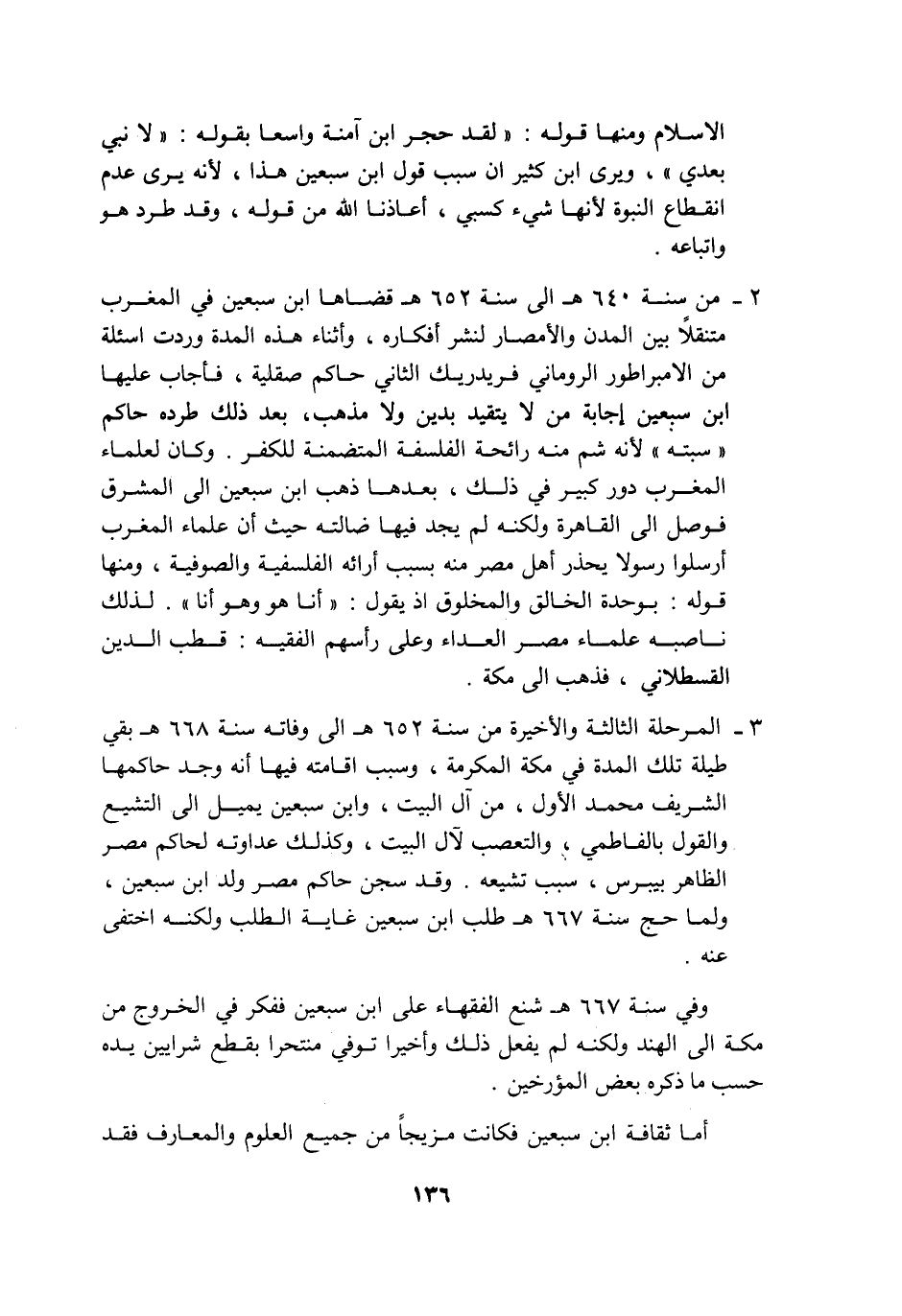 الاسلام ومنها قوله : « لقد حجر ابن آمنة واسعا بقوله : « لا نبي بعدي » ، ويرى ابن كثير ان سبب قول ابن سبعين هذا ، لأنه يرى عدم انقطاع النبوة لأنها شيء كسبي ، أعاذنا الله من قوله ، وقد طرد هو واتباعه .

٢ ـ من سنة ٦٤٠ هـ الى سنة ٦٥٢ هـ قضاها ابن سبعين في المغرب متنقلاً بين المدن والأمصار لنشر أفكاره ، وأثناء هذه المدة وردت اسئلة من الامبراطور الروماني فريدريك الثاني حاكم صقلية ، فأجاب عليها ابن سبعين إجابة من لا يتقيد بدين ولا مذهب، بعد ذلك طرده حاكم « سبته » لأنه شم منه رائحة الفلسفة المتضمنة للكفر . وكان لعلماء المغرب دور كبير في ذلك ، بعدها ذهب ابن سبعين الى المشرق فوصل الى القاهرة ولكنه لم يجد فيها ضالته حيث أن علماء المغرب أرسلوا رسولا يحذر أهل مصر منه بسبب أرائه الفلسفية والصوفية ، ومنها قوله : بوحدة الخالق والمخلوق اذ يقول : « أنا هو وهو أنا » . لذلك ناصبه علماء مصر العداء وعلى رأسهم الفقيه : قطب الدين القسطلاني ، فذهب الى مكة .

٣ ـ المرحلة الثالثة والأخيرة من سنة ٦٥٢ هـ الى وفاته سنة ٦٦٨ هـ بقي طيلة تلك المدة في مكة المكرمة ، وسبب اقامته فيها أنه وجد حاكمها الشريف محمد الأول ، من آل البيت ، وابن سبعين يميل الى التشيع والقول بالفاطمي ، والتعصب لآل البيت ، وكذلك عداوته لحاكم مصر الظاهر بيبرس ، سبب تشيعه . وقد سجن حاكم مصر ولد ابن سبعين ، ولما حج سنة ٦٦٧ هـ طلب ابن سبعين غاية الطلب ولكنه اختفى عنه .

وفي سنة ٦٦٧ هـ شنع الفقهاء على ابن سبعين ففكر في الخروج من مكة الى الهند ولكنه لم يفعل ذلك وأخيرا توفي منتحرا بقطع شرايين يده حسب ما ذكره بعض المؤرخين .

أما ثقافة ابن سبعين فكانت مزيجاً من جميع العلوم والمعارف فقد

١٣٦